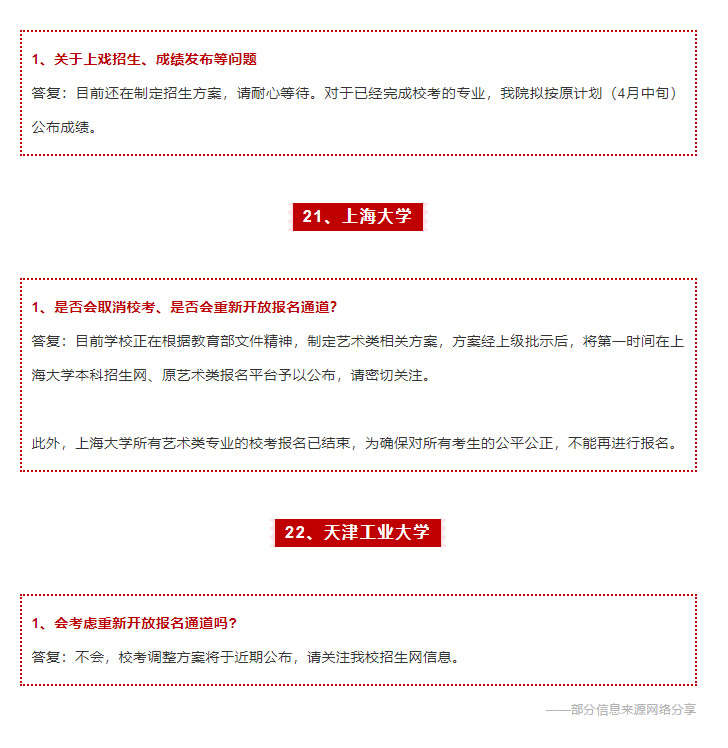 1、关于上戏招生、成绩发布等问题

答复：目前还在制定招生方案，请耐心等待。对于已经完成校考的专业，我院拟按原计划（4月中旬）公布成绩。

21、上海大学

1、是否会取消校考、是否会重新开放报名通道？

答复：目前学校正在根据教育部文件精神，制定艺术类相关方案，方案经上级批示后，将第一时间在上海大学本科招生网、原艺术类报名平台予以公布，请密切关注。

此外，上海大学所有艺术类专业的校考报名已结束，为确保对所有考生的公平公正，不能再进行报名。

22、天津工业大学

1、会考虑重新开放报名通道吗？

答复：不会，校考调整方案将于近期公布，请关注我校招生网信息。

——部分信息来源网络分享